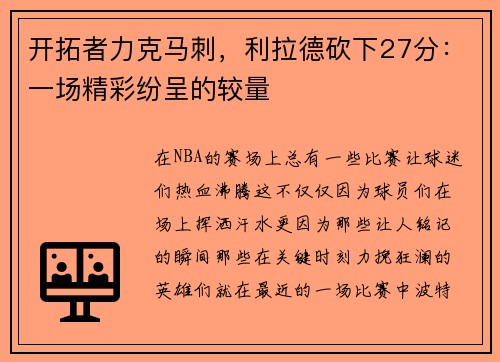 开拓者力克马刺，利拉德砍下27分：一场精彩纷呈的较量

在NBA的赛场上总有一些比赛让球迷们热血沸腾这不仅仅因为球员们在场上挥洒汗水更因为那些让人铭记的瞬间那些在关键时刻力挽狂澜的英雄们就在最近的一场比赛中波特